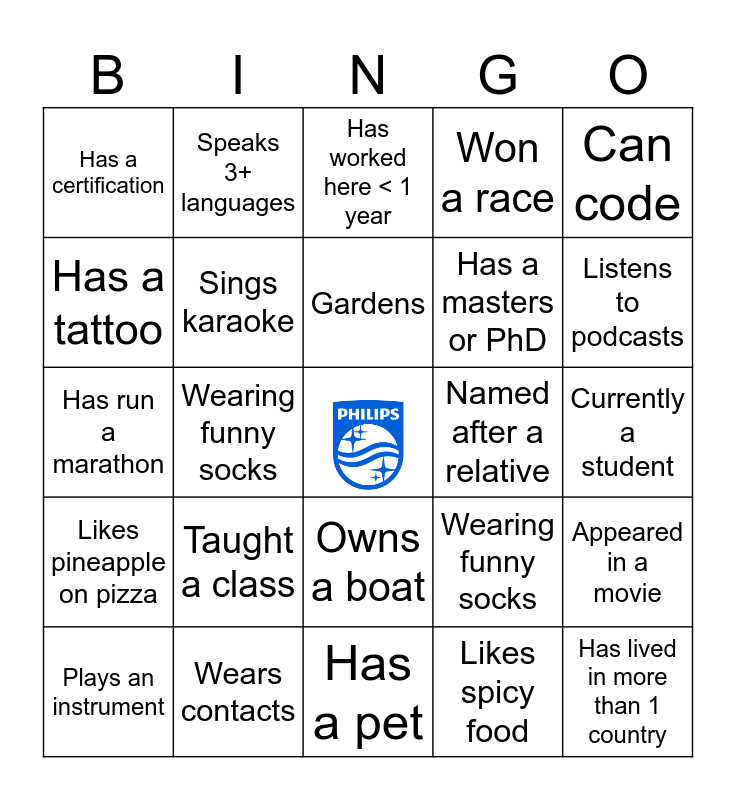 | B | I | N | G | O |
|---|---|---|---|---|
| Has a certification | Speaks 3+ languages | Has worked here < 1 year | Won a race | Can code |
| Has a tattoo | Sings karaoke | Gardens | Has a masters or PhD | Listens to podcasts |
| Has run a marathon | Wearing funny socks | PHILIPS | Named after a relative | Currently a student |
| Likes pineapple on pizza | Taught a class | Owns a boat | Wearing funny socks | Appeared in a movie |
| Plays an instrument | Wears contacts | Has a pet | Likes spicy food | Has lived in more than 1 country |